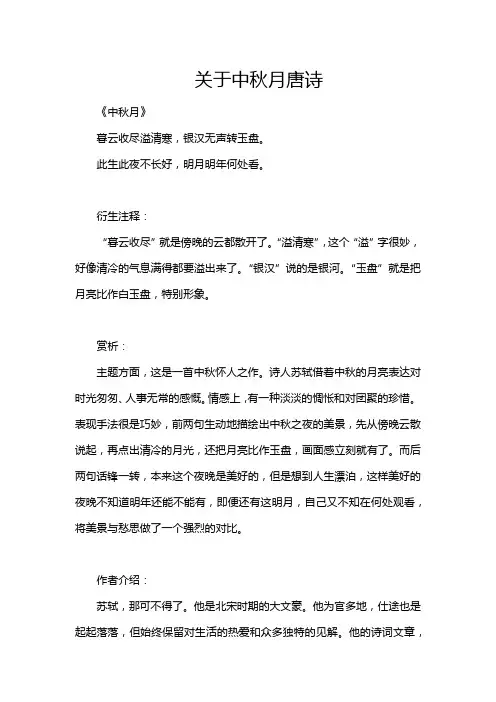 关于中秋月唐诗

《中秋月》

暮云收尽溢清寒，银汉无声转玉盘。

此生此夜不长好，明月明年何处看。

衍生注释：

“暮云收尽”就是傍晚的云都散开了。“溢清寒”，这个“溢”字很妙，好像清冷的气息满得都要溢出来了。“银汉”说的是银河。“玉盘”就是把月亮比作白玉盘，特别形象。

赏析：

主题方面，这是一首中秋怀人之作。诗人苏轼借着中秋的月亮表达对时光匆匆、人事无常的感慨。情感上，有一种淡淡的惆怅和对团聚的珍惜。表现手法很是巧妙，前两句生动地描绘出中秋之夜的美景，先从傍晚云散说起，再点出清冷的月光，还把月亮比作玉盘，画面感立刻就有了。而后两句话锋一转，本来这个夜晚是美好的，但是想到人生漂泊，这样美好的夜晚不知道明年还能不能有，即便还有这明月，自己又不知在何处观看，将美景与愁思做了一个强烈的对比。

作者介绍：

苏轼，那可不得了。他是北宋时期的大文豪。他为官多地，仕途也是起起落落，但始终保留对生活的热爱和众多独特的见解。他的诗词文章，